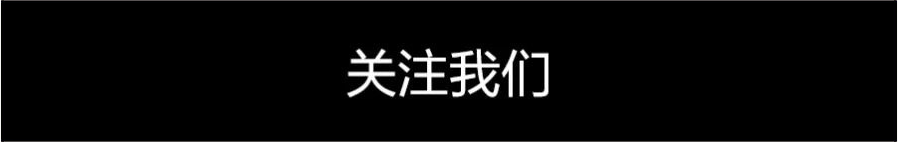 关注我们